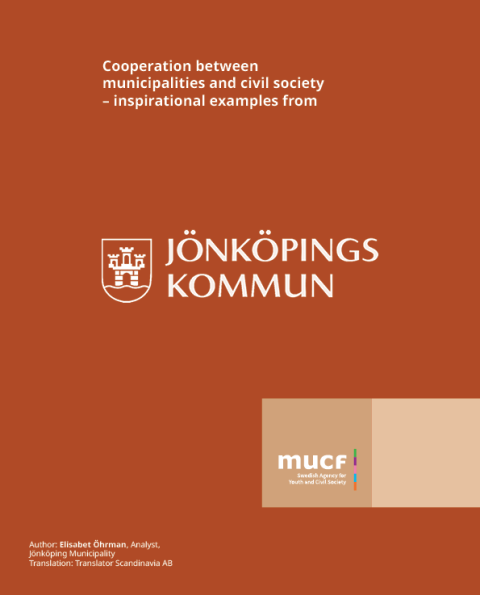 Cooperation between municipalities and civil society – inspirational examples from

JÖNKÖPINGS
KOMMUN

mucf
Swedish Agency for
Youth and Civil Society

Author: Elisabet Öhrman, Analyst,
Jönköping Municipality
Translation: Translator Scandinavia AB